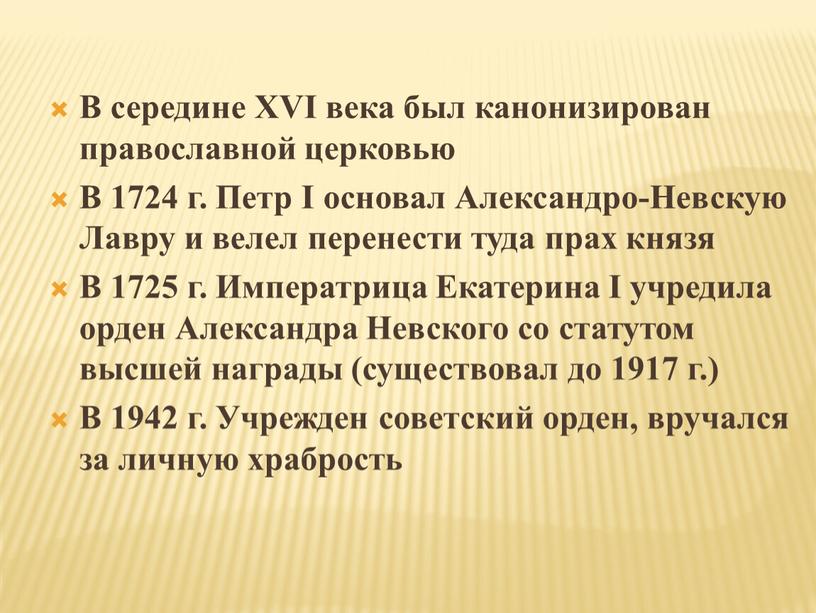 В середине XVI века был канонизирован православной церковью

В 1724 г. Петр I основал Александро-Невскую Лавру и велел перенести туда прах князя

В 1725 г. Императрица Екатерина I учредила орден Александра Невского со статутом высшей награды (существовал до 1917 г.)

В 1942 г. Учрежден советский орден, вручался за личную храбрость